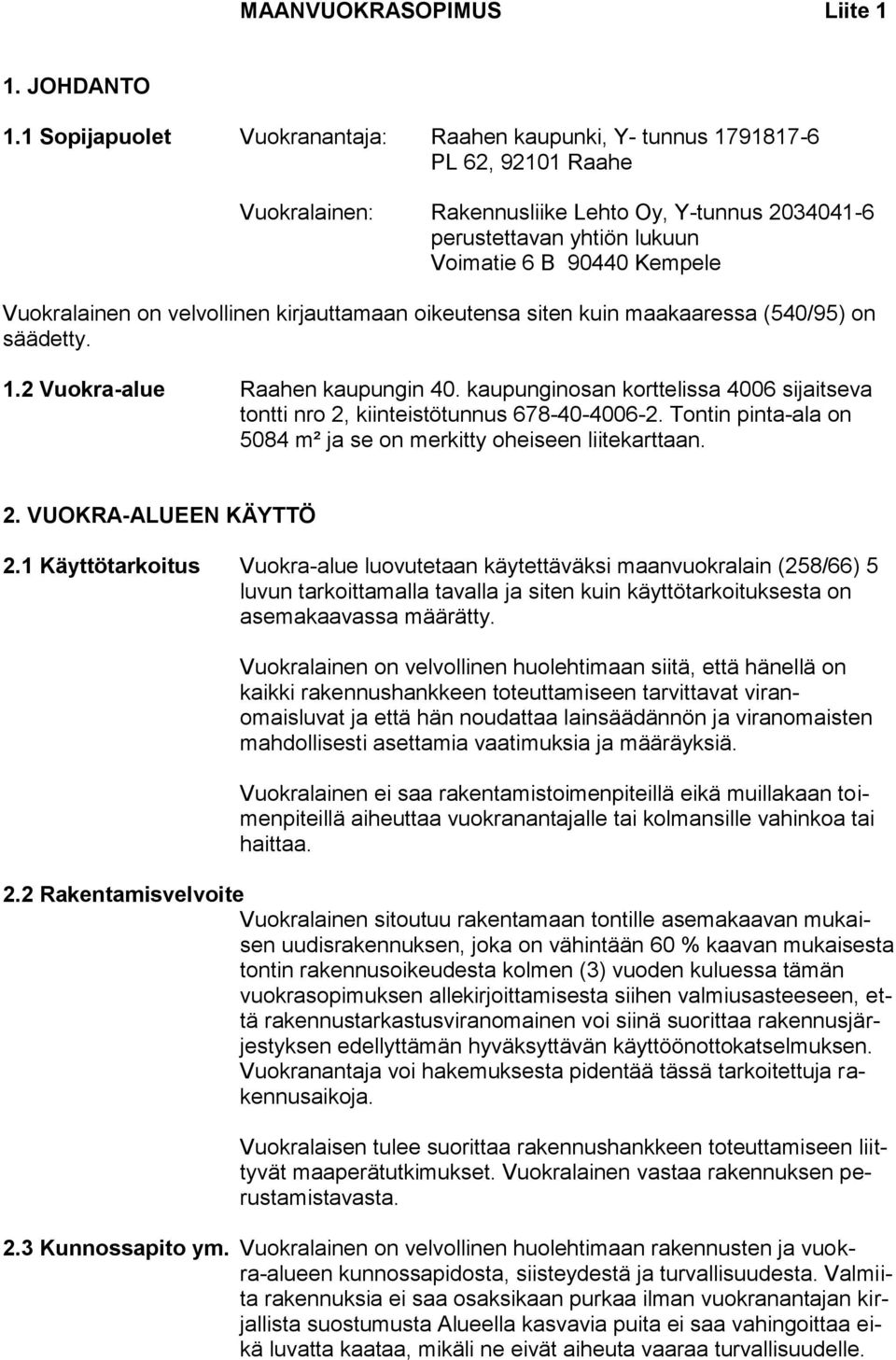 MAANVUOKRASOPIMUS Liite 1

1. JOHDANTO

1.1 Sopijapuolet Vuokranantaja: Raahen kaupunki, Y- tunnus 1791817-6
PL 62, 92101 Raahe

Vuokralainen: Rakennusliike Lehto Oy, Y-tunnus 2034041-6
perustettavan yhtiön lukuun
Voimatie 6 B 90440 Kempele

Vuokralainen on velvollinen kirjauttamaan oikeutensa siten kuin maakaaressa (540/95) on säädetty.

1.2 Vuokra-alue Raahen kaupungin 40. kaupunginosan korttelissa 4006 sijaitseva tontti nro 2, kiinteistötunnus 678-40-4006-2. Tontin pinta-ala on 5084 m² ja se on merkitty oheiseen liitekarttaan.

2. VUOKRA-ALUEEN KÄYTTÖ

2.1 Käyttötarkoitus Vuokra-alue luovutetaan käytettäväksi maanvuokralain (258/66) 5 luvun tarkoittamalla tavalla ja siten kuin käyttötarkoituksesta on asemakaavassa määrätty.

Vuokralainen on velvollinen huolehtimaan siitä, että hänellä on kaikki rakennushankkeen toteuttamiseen tarvittavat viranomaisluvat ja että hän noudattaa lainsäädännön ja viranomaisten mahdollisesti asettamia vaatimuksia ja määräyksiä.

Vuokralainen ei saa rakentamistoimenpiteillä eikä muillakaan toimenpiteillä aiheuttaa vuokranantajalle tai kolmansille vahinkoa tai haittaa.

2.2 Rakentamisvelvoite
Vuokralainen sitoutuu rakentamaan tontille asemakaavan mukaisen uudisrakennuksen, joka on vähintään 60 % kaavan mukaisesta tontin rakennusoikeudesta kolmen (3) vuoden kuluessa tämän vuokrasopimuksen allekirjoittamisesta siihen valmiusasteeseen, että rakennustarkastusviranomainen voi siinä suorittaa rakennusjärjestyksen edellyttämän hyväksyttävän käyttöönottokatselmuksen. Vuokranantaja voi hakemuksesta pidentää tässä tarkoitettuja rakennusaikoja.

Vuokralaisen tulee suorittaa rakennushankkeen toteuttamiseen liittyvät maaperätutkimukset. Vuokralainen vastaa rakennuksen perustamistavasta.

2.3 Kunnossapito ym. Vuokralainen on velvollinen huolehtimaan rakennusten ja vuokra-alueen kunnossapidosta, siisteydestä ja turvallisuudesta. Valmiita rakennuksia ei saa osaksikaan purkaa ilman vuokranantajan kirjallista suostumusta Alueella kasvavia puita ei saa vahingoittaa eikä luvatta kaataa, mikäli ne eivät aiheuta vaaraa turvallisuudelle.